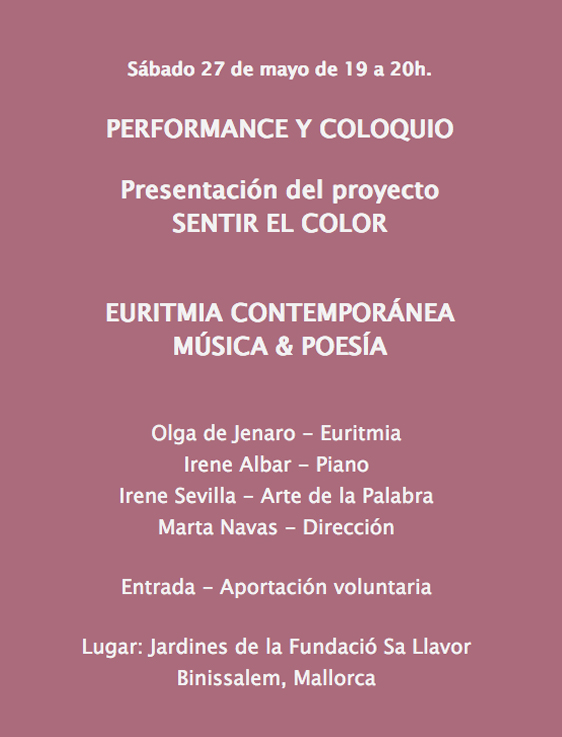 Sábado 27 de mayo de 19 a 20h.

PERFORMANCE Y COLOQUIO

Presentación del proyecto
SENTIR EL COLOR

EURITMIA CONTEMPORÁNEA
MÚSICA & POESÍA

Olga de Jenaro – Euritmia
Irene Albar – Piano
Irene Sevilla – Arte de la Palabra
Marta Navas – Dirección

Entrada – Aportación voluntaria

Lugar: Jardines de la Fundació Sa Llavor
Binissalem, Mallorca